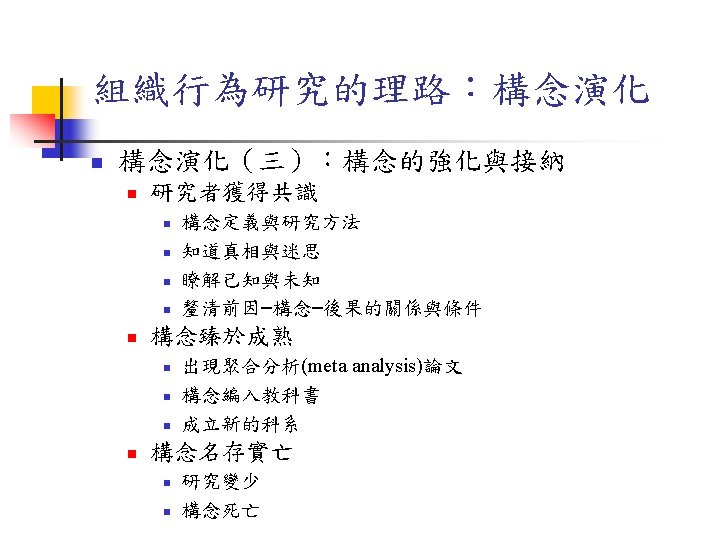 組織行為研究的理路：構念演化

構念演化（三）：構念的強化與接納

研究者獲得共識

構念定義與研究方法

知道真相與迷思

瞭解已知與未知

釐清前因–構念–後果的關係與條件

構念臻於成熟

出現聚合分析(meta analysis)論文

構念編入教科書

成立新的科系

構念名存實亡

研究變少

構念死亡